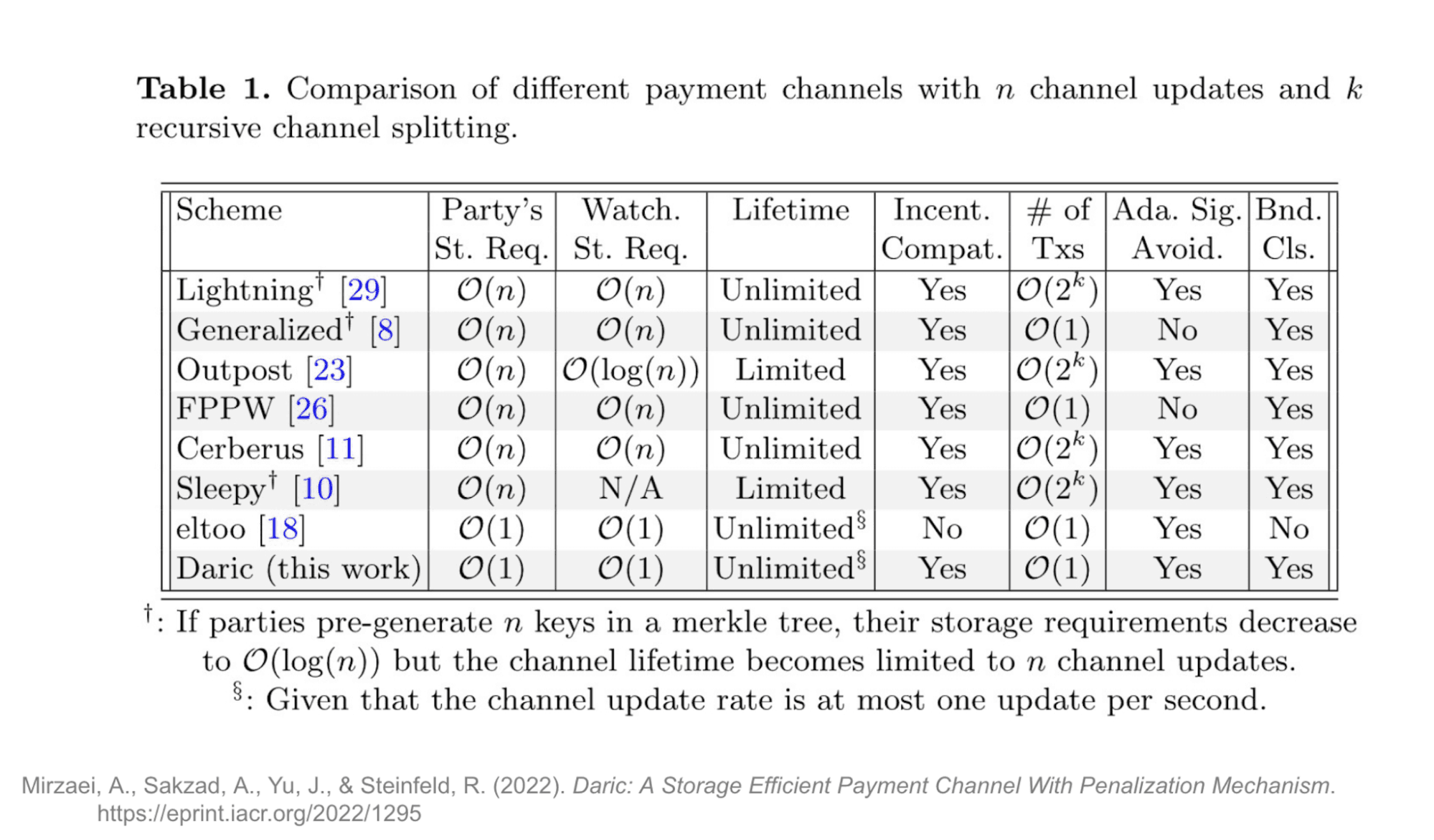 **Table 1.** Comparison of different payment channels with $n$ channel updates and $k$ recursive channel splitting.

| Scheme | Party's St. Req. | Watch. St. Req. | Lifetime | Incent. Compat. | # of Txs | Ada. Sig. Avoid. | Bnd. Cls. |
|---|---|---|---|---|---|---|---|
| Lightning$^\dagger$ [29] | $\mathcal{O}(n)$ | $\mathcal{O}(n)$ | Unlimited | Yes | $\mathcal{O}(2^k)$ | Yes | Yes |
| Generalized$^\dagger$ [8] | $\mathcal{O}(n)$ | $\mathcal{O}(n)$ | Unlimited | Yes | $\mathcal{O}(1)$ | No | Yes |
| Outpost [23] | $\mathcal{O}(n)$ | $\mathcal{O}(\log(n))$ | Limited | Yes | $\mathcal{O}(2^k)$ | Yes | Yes |
| FPPW [26] | $\mathcal{O}(n)$ | $\mathcal{O}(n)$ | Unlimited | Yes | $\mathcal{O}(1)$ | No | Yes |
| Cerberus [11] | $\mathcal{O}(n)$ | $\mathcal{O}(n)$ | Unlimited | Yes | $\mathcal{O}(2^k)$ | Yes | Yes |
| Sleepy$^\dagger$ [10] | $\mathcal{O}(n)$ | N/A | Limited | Yes | $\mathcal{O}(2^k)$ | Yes | Yes |
| eltoo [18] | $\mathcal{O}(1)$ | $\mathcal{O}(1)$ | Unlimited$^\S$ | No | $\mathcal{O}(1)$ | Yes | No |
| Daric (this work) | $\mathcal{O}(1)$ | $\mathcal{O}(1)$ | Unlimited$^\S$ | Yes | $\mathcal{O}(1)$ | Yes | Yes |

$^\dagger$: If parties pre-generate $n$ keys in a merkle tree, their storage requirements decrease to $\mathcal{O}(\log(n))$ but the channel lifetime becomes limited to $n$ channel updates.
$^\S$: Given that the channel update rate is at most one update per second.

Mirzaei, A., Sakzad, A., Yu, J., & Steinfeld, R. (2022). Daric: A Storage Efficient Payment Channel With Penalization Mechanism. https://eprint.iacr.org/2022/1295